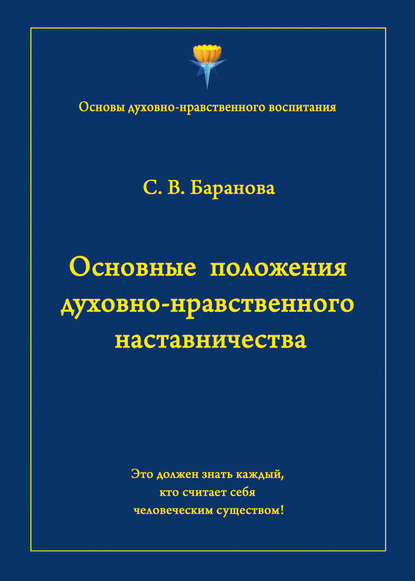 Основы духовно-нравственного воспитания

С. В. Баранова

Основные положения духовно-нравственного наставничества

Это должен знать каждый, кто считает себя человеческим существом!